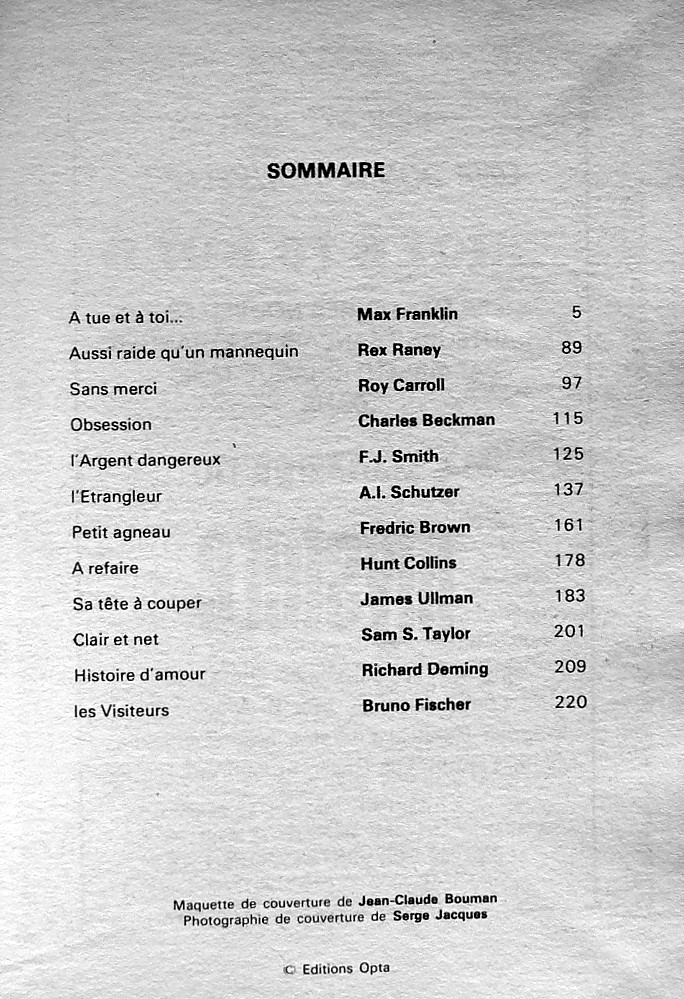 SOMMAIRE

| | | |
|---|---|---|
| A tue et à toi... | Max Franklin | 5 |
| Aussi raide qu'un mannequin | Rex Raney | 89 |
| Sans merci | Roy Carroll | 97 |
| Obsession | Charles Beckman | 115 |
| l'Argent dangereux | F.J. Smith | 125 |
| l'Etrangleur | A.I. Schutzer | 137 |
| Petit agneau | Fredric Brown | 161 |
| A refaire | Hunt Collins | 178 |
| Sa tête à couper | James Ullman | 183 |
| Clair et net | Sam S. Taylor | 201 |
| Histoire d'amour | Richard Deming | 209 |
| les Visiteurs | Bruno Fischer | 220 |

Maquette de couverture de Jean-Claude Bouman
Photographie de couverture de Serge Jacques

© Editions Opta